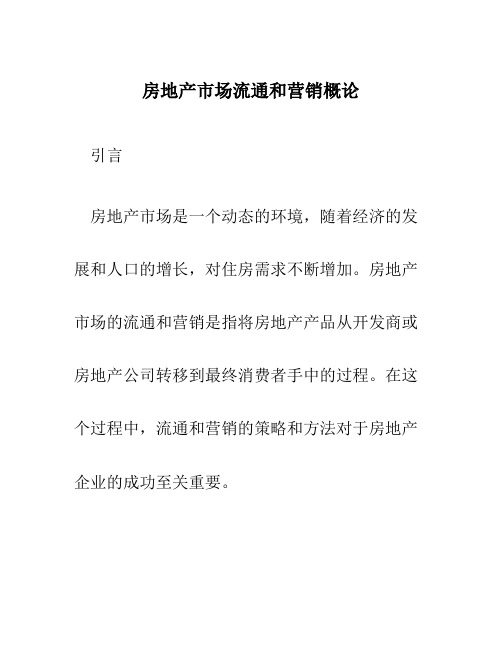 房地产市场流通和营销概论

引言

房地产市场是一个动态的环境，随着经济的发展和人口的增长，对住房需求不断增加。房地产市场的流通和营销是指将房地产产品从开发商或房地产公司转移到最终消费者手中的过程。在这个过程中，流通和营销的策略和方法对于房地产企业的成功至关重要。